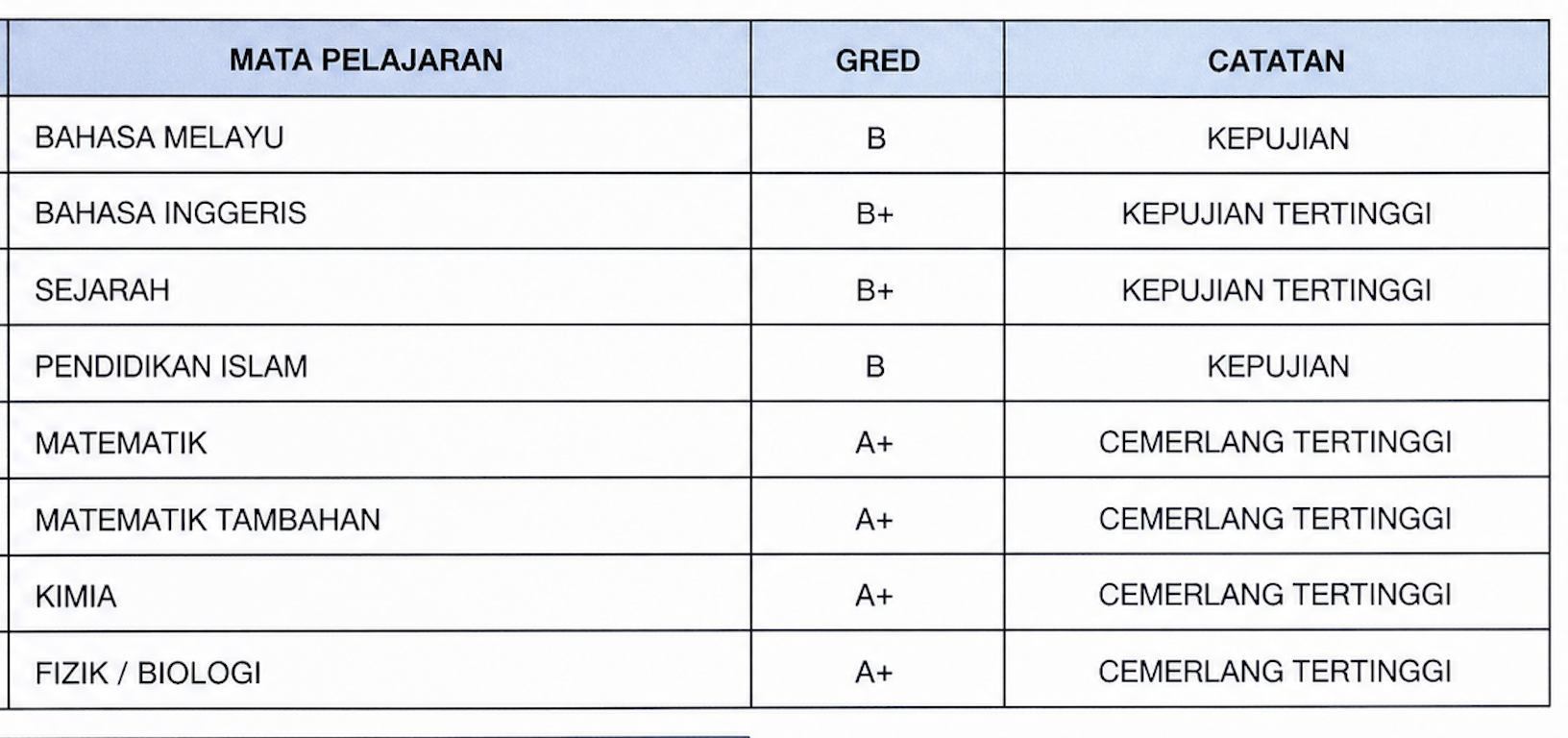 | MATA PELAJARAN | GRED | CATATAN |
|---|---|---|
| BAHASA MELAYU | B | KEPUJIAN |
| BAHASA INGGERIS | B+ | KEPUJIAN TERTINGGI |
| SEJARAH | B+ | KEPUJIAN TERTINGGI |
| PENDIDIKAN ISLAM | B | KEPUJIAN |
| MATEMATIK | A+ | CEMERLANG TERTINGGI |
| MATEMATIK TAMBAHAN | A+ | CEMERLANG TERTINGGI |
| KIMIA | A+ | CEMERLANG TERTINGGI |
| FIZIK / BIOLOGI | A+ | CEMERLANG TERTINGGI |